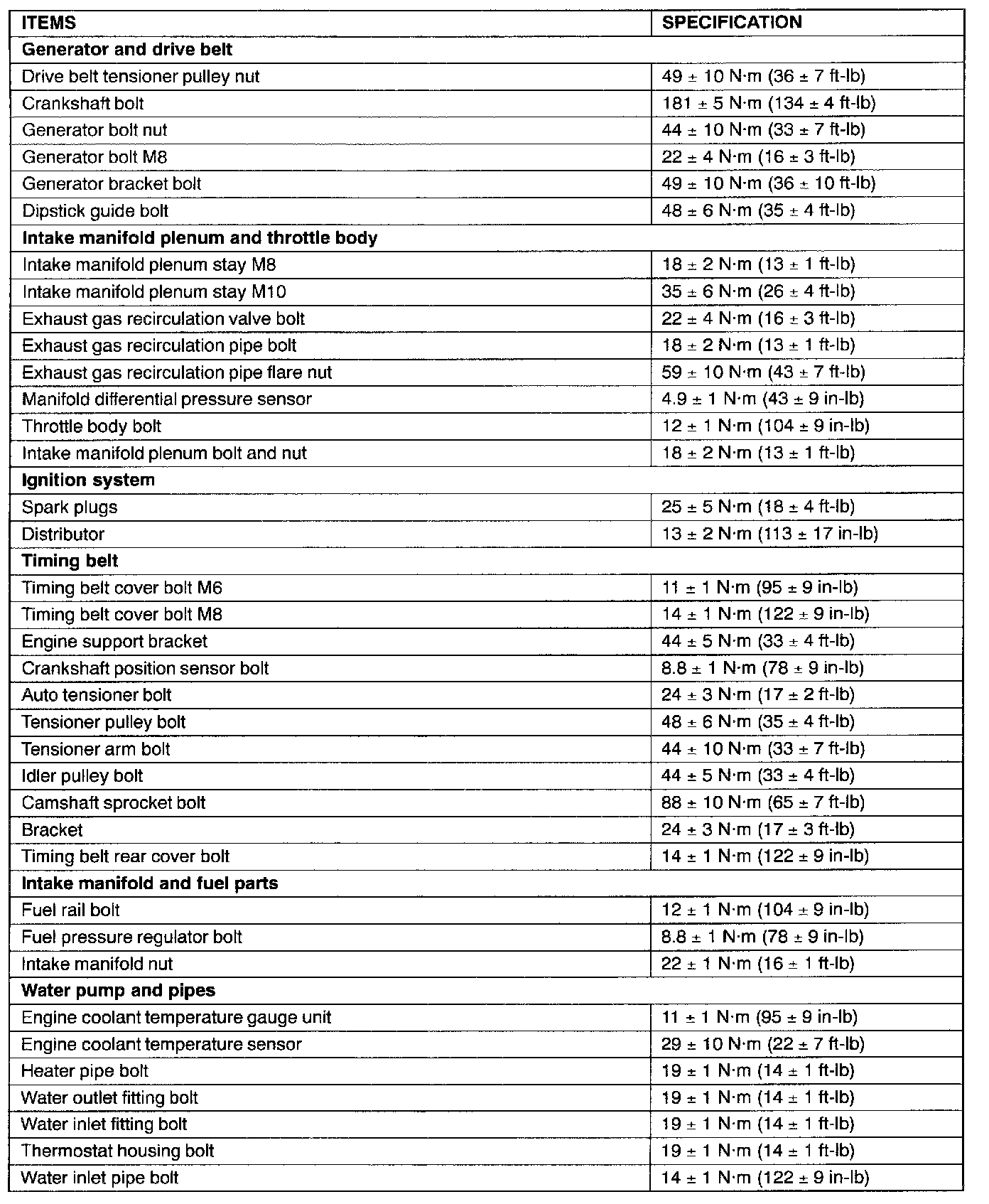 | ITEMS | SPECIFICATION |
|---|---|
| **Generator and drive belt** | |
| Drive belt tensioner pulley nut | 49 ± 10 N·m (36 ± 7 ft-lb) |
| Crankshaft bolt | 181 ± 5 N·m (134 ± 4 ft-lb) |
| Generator bolt nut | 44 ± 10 N·m (33 ± 7 ft-lb) |
| Generator bolt M8 | 22 ± 4 N·m (16 ± 3 ft-lb) |
| Generator bracket bolt | 49 ± 10 N·m (36 ± 10 ft-lb) |
| Dipstick guide bolt | 48 ± 6 N·m (35 ± 4 ft-lb) |
| **Intake manifold plenum and throttle body** | |
| Intake manifold plenum stay M8 | 18 ± 2 N·m (13 ± 1 ft-lb) |
| Intake manifold plenum stay M10 | 35 ± 6 N·m (26 ± 4 ft-lb) |
| Exhaust gas recirculation valve bolt | 22 ± 4 N·m (16 ± 3 ft-lb) |
| Exhaust gas recirculation pipe bolt | 18 ± 2 N·m (13 ± 1 ft-lb) |
| Exhaust gas recirculation pipe flare nut | 59 ± 10 N·m (43 ± 7 ft-lb) |
| Manifold differential pressure sensor | 4.9 ± 1 N·m (43 ± 9 in-lb) |
| Throttle body bolt | 12 ± 1 N·m (104 ± 9 in-lb) |
| Intake manifold plenum bolt and nut | 18 ± 2 N·m (13 ± 1 ft-lb) |
| **Ignition system** | |
| Spark plugs | 25 ± 5 N·m (18 ± 4 ft-lb) |
| Distributor | 13 ± 2 N·m (113 ± 17 in-lb) |
| **Timing belt** | |
| Timing belt cover bolt M6 | 11 ± 1 N·m (95 ± 9 in-lb) |
| Timing belt cover bolt M8 | 14 ± 1 N·m (122 ± 9 in-lb) |
| Engine support bracket | 44 ± 5 N·m (33 ± 4 ft-lb) |
| Crankshaft position sensor bolt | 8.8 ± 1 N·m (78 ± 9 in-lb) |
| Auto tensioner bolt | 24 ± 3 N·m (17 ± 2 ft-lb) |
| Tensioner pulley bolt | 48 ± 6 N·m (35 ± 4 ft-lb) |
| Tensioner arm bolt | 44 ± 10 N·m (33 ± 7 ft-lb) |
| Idler pulley bolt | 44 ± 5 N·m (33 ± 4 ft-lb) |
| Camshaft sprocket bolt | 88 ± 10 N·m (65 ± 7 ft-lb) |
| Bracket | 24 ± 3 N·m (17 ± 3 ft-lb) |
| Timing belt rear cover bolt | 14 ± 1 N·m (122 ± 9 in-lb) |
| **Intake manifold and fuel parts** | |
| Fuel rail bolt | 12 ± 1 N·m (104 ± 9 in-lb) |
| Fuel pressure regulator bolt | 8.8 ± 1 N·m (78 ± 9 in-lb) |
| Intake manifold nut | 22 ± 1 N·m (16 ± 1 ft-lb) |
| **Water pump and pipes** | |
| Engine coolant temperature gauge unit | 11 ± 1 N·m (95 ± 9 in-lb) |
| Engine coolant temperature sensor | 29 ± 10 N·m (22 ± 7 ft-lb) |
| Heater pipe bolt | 19 ± 1 N·m (14 ± 1 ft-lb) |
| Water outlet fitting bolt | 19 ± 1 N·m (14 ± 1 ft-lb) |
| Water inlet fitting bolt | 19 ± 1 N·m (14 ± 1 ft-lb) |
| Thermostat housing bolt | 19 ± 1 N·m (14 ± 1 ft-lb) |
| Water inlet pipe bolt | 14 ± 1 N·m (122 ± 9 in-lb) |